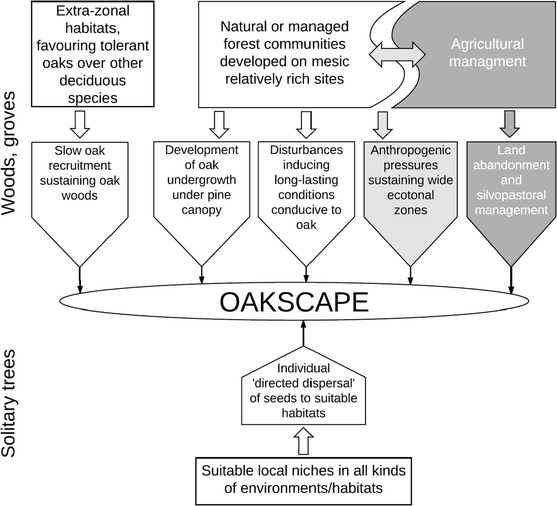 Woods, groves

Extra-zonal habitats, favouring tolerant oaks over other deciduous species

Natural or managed forest communities developed on mesic relatively rich sites

Agricultural managment

Slow oak recruitment sustaining oak woods

Development of oak undergrowth under pine canopy

Disturbances inducing long-lasting conditions conducive to oak

Anthropogenic pressures sustaining wide ecotonal zones

Land abandonment and silvopastoral management

OAKSCAPE

Solitary trees

Individual 'directed dispersal' of seeds to suitable habitats

Suitable local niches in all kinds of environments/habitats